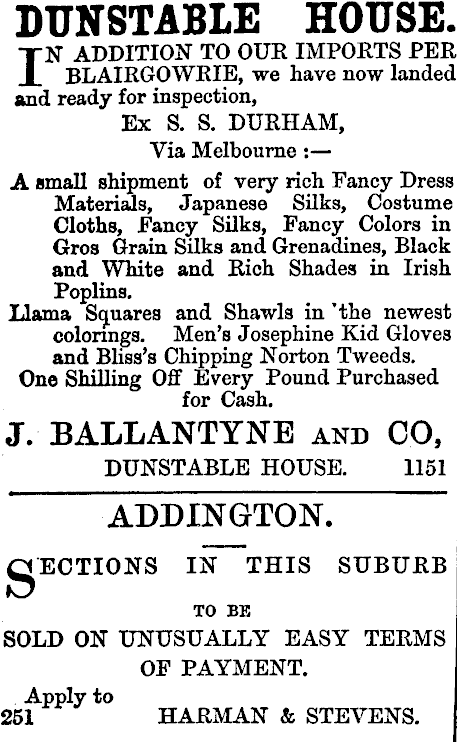 DUNSTABLE HOUSE.

IN ADDITION TO OUR IMPORTS PER BLAIRGOWRIE, we have now landed and ready for inspection,

Ex S. S. DURHAM,

Via Melbourne :—

A small shipment of very rich Fancy Dress Materials, Japanese Silks, Costume Cloths, Fancy Silks, Fancy Colors in Gros Grain Silks and Grenadines, Black and White and Rich Shades in Irish Poplins.

Llama Squares and Shawls in 'the newest colorings. Men's Josephine Kid Gloves and Bliss's Chipping Norton Tweeds.

One Shilling Off Every Pound Purchased for Cash.

J. BALLANTYNE AND CO,

DUNSTABLE HOUSE. 1151

ADDINGTON.

SECTIONS IN THIS SUBURB

TO BE

SOLD ON UNUSUALLY EASY TERMS OF PAYMENT.

Apply to

251 HARMAN & STEVENS.